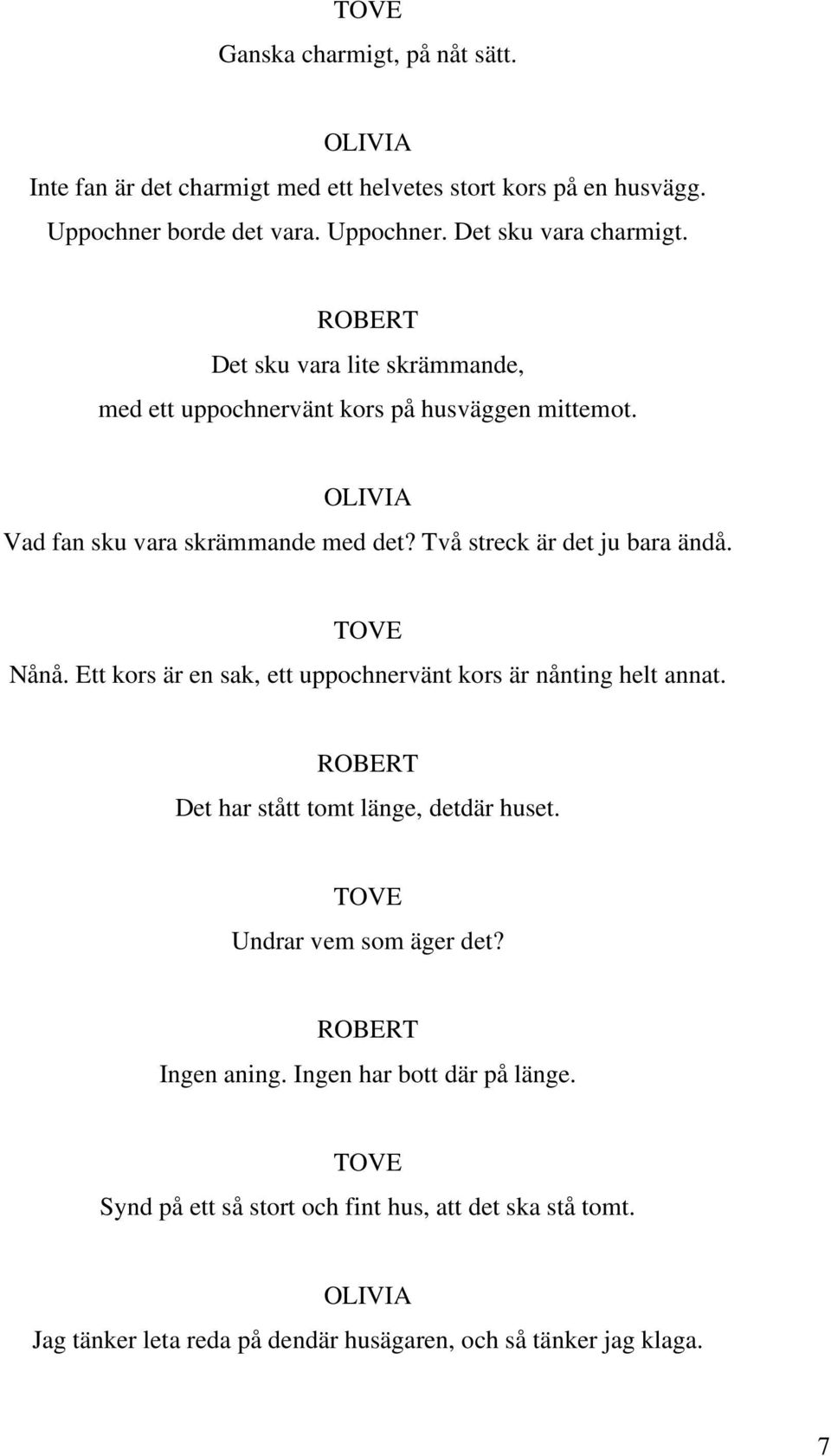 TOVE

Ganska charmigt, på nåt sätt.

OLIVIA

Inte fan är det charmigt med ett helvetes stort kors på en husvägg. Uppochner borde det vara. Uppochner. Det sku vara charmigt.

ROBERT

Det sku vara lite skrämmande, med ett uppochnervänt kors på husväggen mittemot.

OLIVIA

Vad fan sku vara skrämmande med det? Två streck är det ju bara ändå.

TOVE

Nånå. Ett kors är en sak, ett uppochnervänt kors är nånting helt annat.

ROBERT

Det har stått tomt länge, detdär huset.

TOVE

Undrar vem som äger det?

ROBERT

Ingen aning. Ingen har bott där på länge.

TOVE

Synd på ett så stort och fint hus, att det ska stå tomt.

OLIVIA

Jag tänker leta reda på dendär husägaren, och så tänker jag klaga.

7